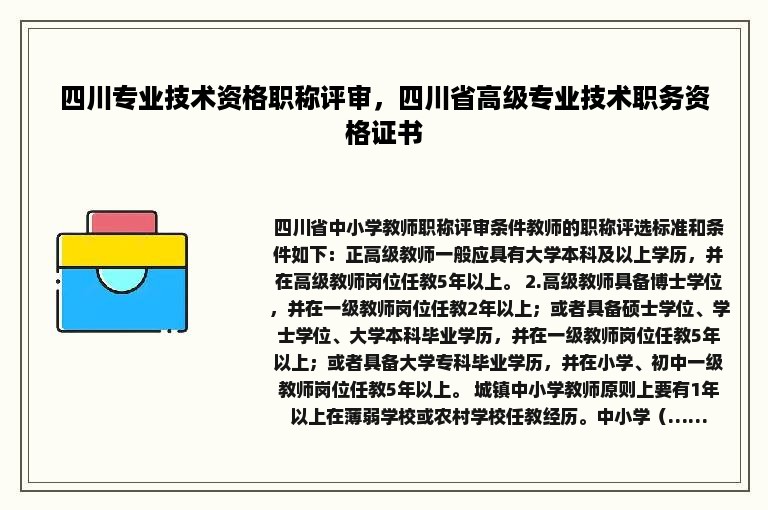 四川专业技术资格职称评审，四川省高级专业技术职务资格证书

四川省中小学教师职称评审条件教师的职称评选标准和条件如下：正高级教师一般应具有大学本科及以上学历，并在高级教师岗位任教5年以上。 2.高级教师具备博士学位，并在一级教师岗位任教2年以上；或者具备硕士学位、学士学位、大学本科毕业学历，并在一级教师岗位任教5年以上；或者具备大学专科毕业学历，并在小学、初中一级教师岗位任教5年以上。 城镇中小学教师原则上要有1年以上在薄弱学校或农村学校任教经历。中小学（......